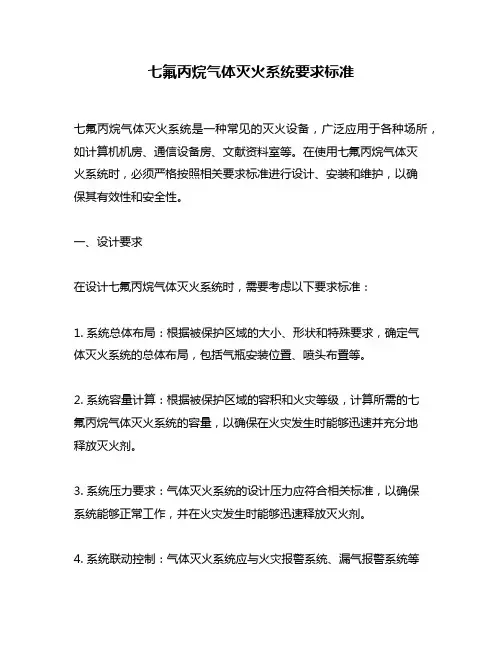 七氟丙烷气体灭火系统要求标准

七氟丙烷气体灭火系统是一种常见的灭火设备，广泛应用于各种场所，如计算机机房、通信设备房、文献资料室等。在使用七氟丙烷气体灭火系统时，必须严格按照相关要求标准进行设计、安装和维护，以确保其有效性和安全性。

一、设计要求

在设计七氟丙烷气体灭火系统时，需要考虑以下要求标准：

1. 系统总体布局：根据被保护区域的大小、形状和特殊要求，确定气体灭火系统的总体布局，包括气瓶安装位置、喷头布置等。

2. 系统容量计算：根据被保护区域的容积和火灾等级，计算所需的七氟丙烷气体灭火系统的容量，以确保在火灾发生时能够迅速并充分地释放灭火剂。

3. 系统压力要求：气体灭火系统的设计压力应符合相关标准，以确保系统能够正常工作，并在火灾发生时能够迅速释放灭火剂。

4. 系统联动控制：气体灭火系统应与火灾报警系统、漏气报警系统等